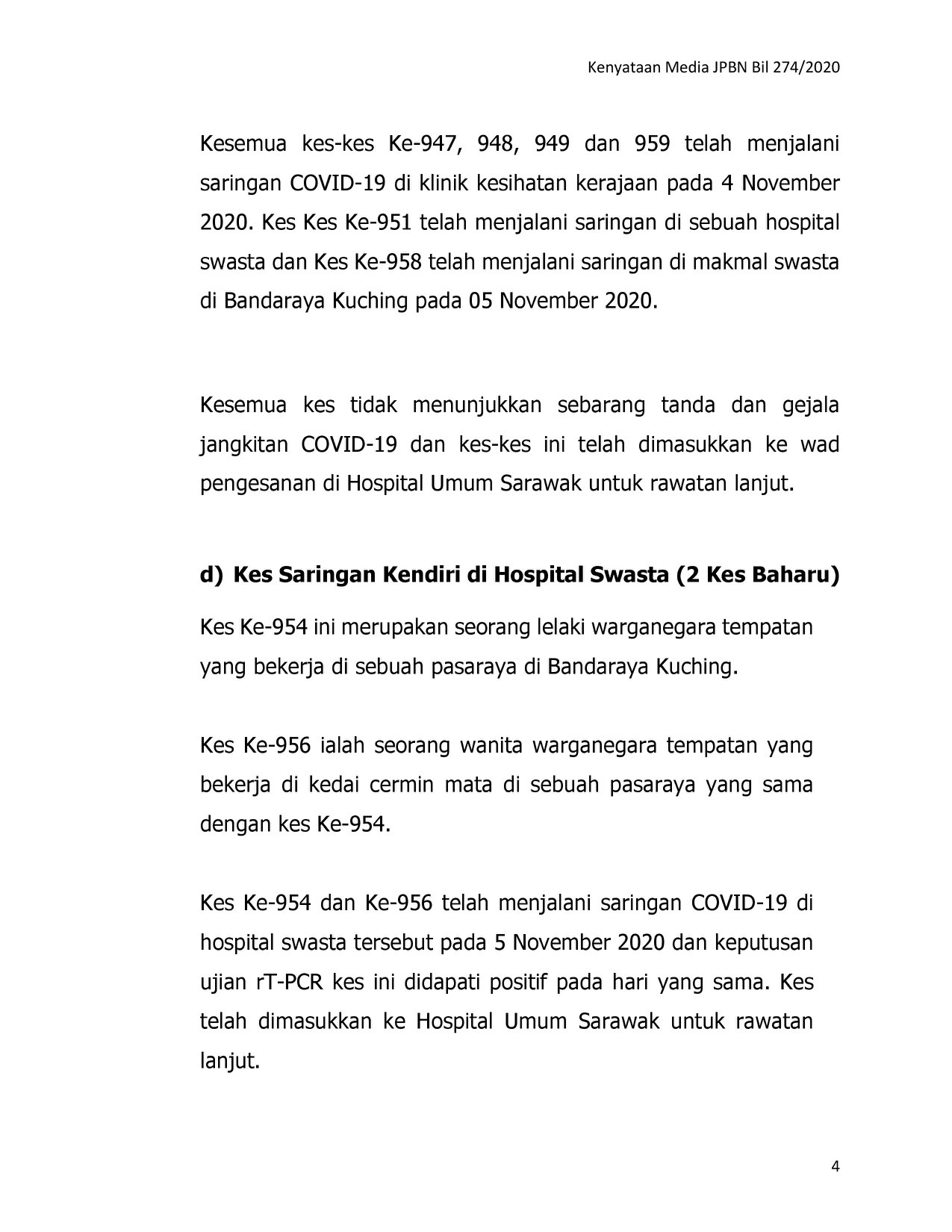 Kenyataan Media JPBN Bil 274/2020

Kesemua kes-kes Ke-947, 948, 949 dan 959 telah menjalani saringan COVID-19 di klinik kesihatan kerajaan pada 4 November 2020. Kes Kes Ke-951 telah menjalani saringan di sebuah hospital swasta dan Kes Ke-958 telah menjalani saringan di makmal swasta di Bandaraya Kuching pada 05 November 2020.

Kesemua kes tidak menunjukkan sebarang tanda dan gejala jangkitan COVID-19 dan kes-kes ini telah dimasukkan ke wad pengesanan di Hospital Umum Sarawak untuk rawatan lanjut.

d) Kes Saringan Kendiri di Hospital Swasta (2 Kes Baharu)

Kes Ke-954 ini merupakan seorang lelaki warganegara tempatan yang bekerja di sebuah pasaraya di Bandaraya Kuching.

Kes Ke-956 ialah seorang wanita warganegara tempatan yang bekerja di kedai cermin mata di sebuah pasaraya yang sama dengan kes Ke-954.

Kes Ke-954 dan Ke-956 telah menjalani saringan COVID-19 di hospital swasta tersebut pada 5 November 2020 dan keputusan ujian rT-PCR kes ini didapati positif pada hari yang sama. Kes telah dimasukkan ke Hospital Umum Sarawak untuk rawatan lanjut.

4